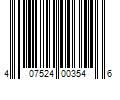 4 07524 00354 6